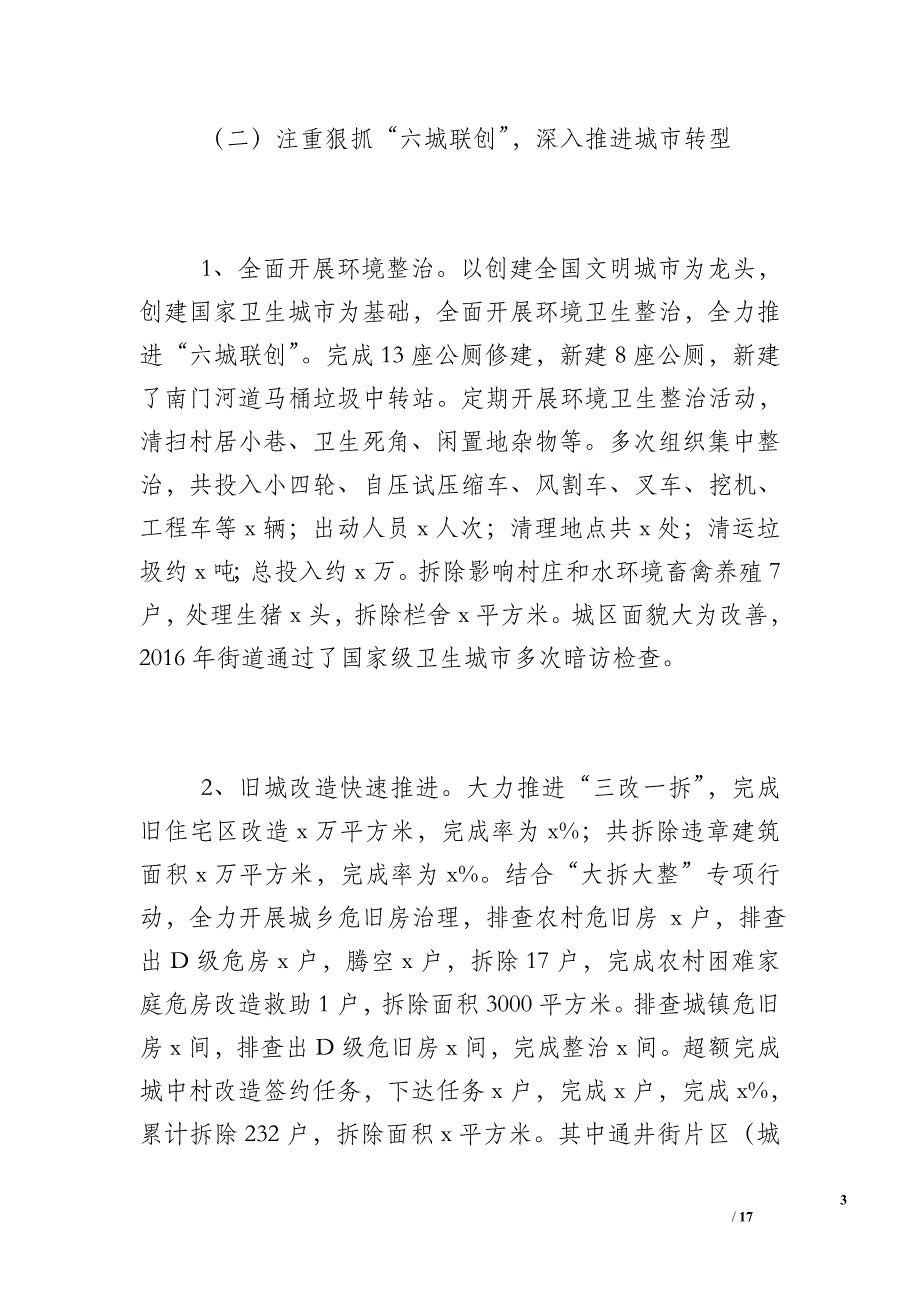 （二）注重狠抓“六城联创”，深入推进城市转型

1、全面开展环境整治。以创建全国文明城市为龙头，创建国家卫生城市为基础，全面开展环境卫生整治，全力推进“六城联创”。完成13座公厕修建，新建8座公厕，新建了南门河道马桶垃圾中转站。定期开展环境卫生整治活动，清扫村居小巷、卫生死角、闲置地杂物等。多次组织集中整治，共投入小四轮、自压试压缩车、风割车、叉车、挖机、工程车等x辆；出动人员x人次；清理地点共x处；清运垃圾约x吨；总投入约x万。拆除影响村庄和水环境畜禽养殖7户，处理生猪x头，拆除栏舍x平方米。城区面貌大为改善，2016年街道通过了国家级卫生城市多次暗访检查。

2、旧城改造快速推进。大力推进“三改一拆”，完成旧住宅区改造x万平方米，完成率为x%；共拆除违章建筑面积x万平方米，完成率为x%。结合“大拆大整”专项行动，全力开展城乡危旧房治理，排查农村危旧房 x户，排查出D级危房x户，腾空x户，拆除17户，完成农村困难家庭危房改造救助1户，拆除面积3000平方米。排查城镇危旧房x间，排查出D级危旧房x间，完成整治x间。超额完成城中村改造签约任务，下达任务x户，完成x户，完成x%，累计拆除232户，拆除面积x平方米。其中通井街片区（城

3

/ 17